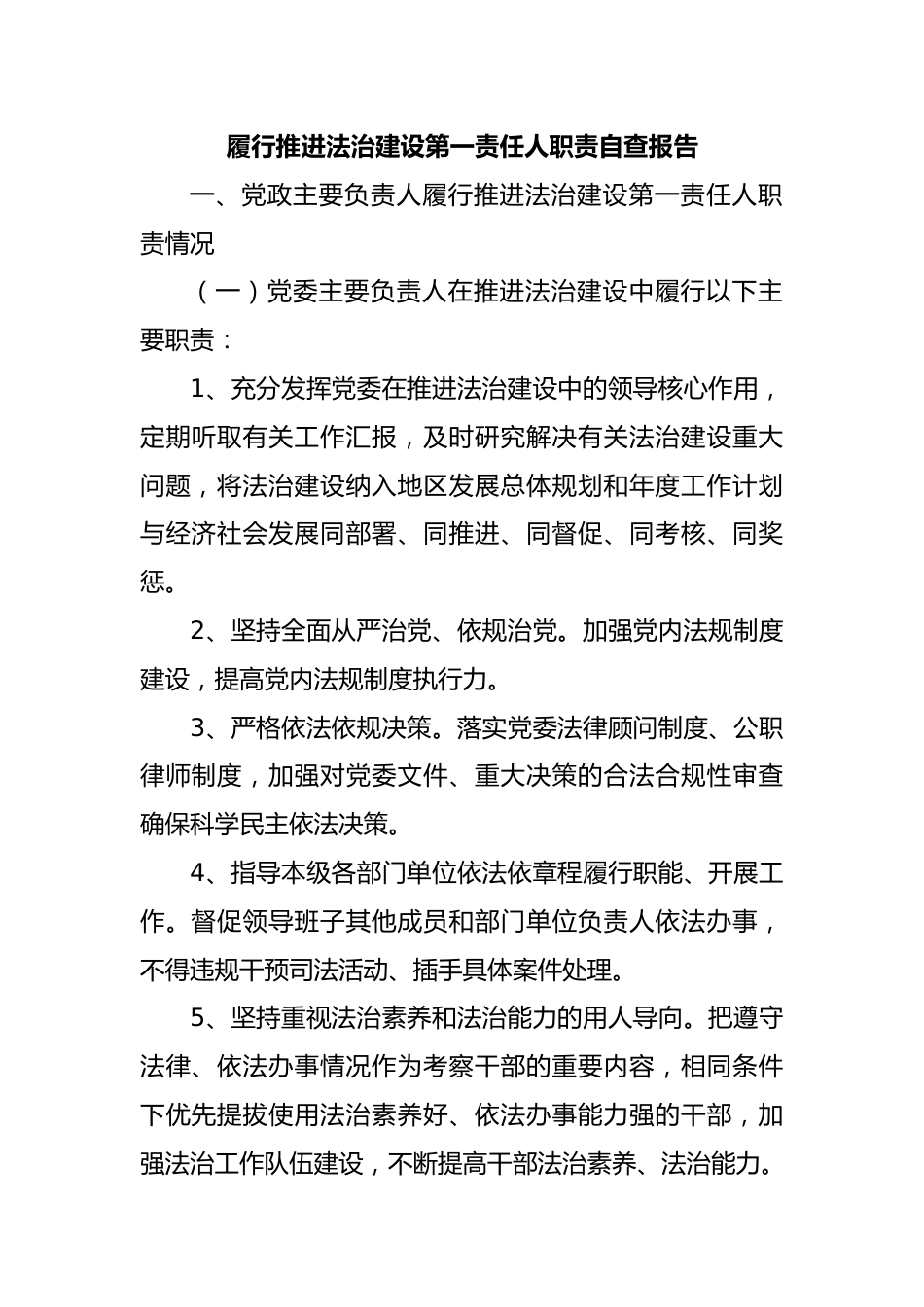 履行推进法治建设第一责任人职责自查报告

一、党政主要负责人履行推进法治建设第一责任人职责情况

（一）党委主要负责人在推进法治建设中履行以下主要职责：

1、充分发挥党委在推进法治建设中的领导核心作用，定期听取有关工作汇报，及时研究解决有关法治建设重大问题，将法治建设纳入地区发展总体规划和年度工作计划与经济社会发展同部署、同推进、同督促、同考核、同奖惩。

2、坚持全面从严治党、依规治党。加强党内法规制度建设，提高党内法规制度执行力。

3、严格依法依规决策。落实党委法律顾问制度、公职律师制度，加强对党委文件、重大决策的合法合规性审查确保科学民主依法决策。

4、指导本级各部门单位依法依章程履行职能、开展工作。督促领导班子其他成员和部门单位负责人依法办事，不得违规干预司法活动、插手具体案件处理。

5、坚持重视法治素养和法治能力的用人导向。把遵守法律、依法办事情况作为考察干部的重要内容，相同条件下优先提拔使用法治素养好、依法办事能力强的干部，加强法治工作队伍建设，不断提高干部法治素养、法治能力。